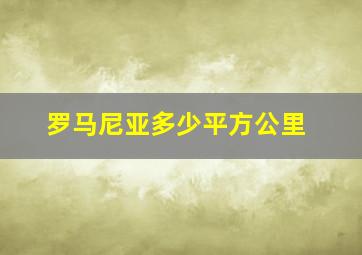 罗马尼亚多少平方公里